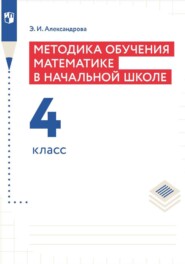 Э. И. Александрова

МЕТОДИКА ОБУЧЕНИЯ МАТЕМАТИКЕ В НАЧАЛЬНОЙ ШКОЛЕ

4

класс